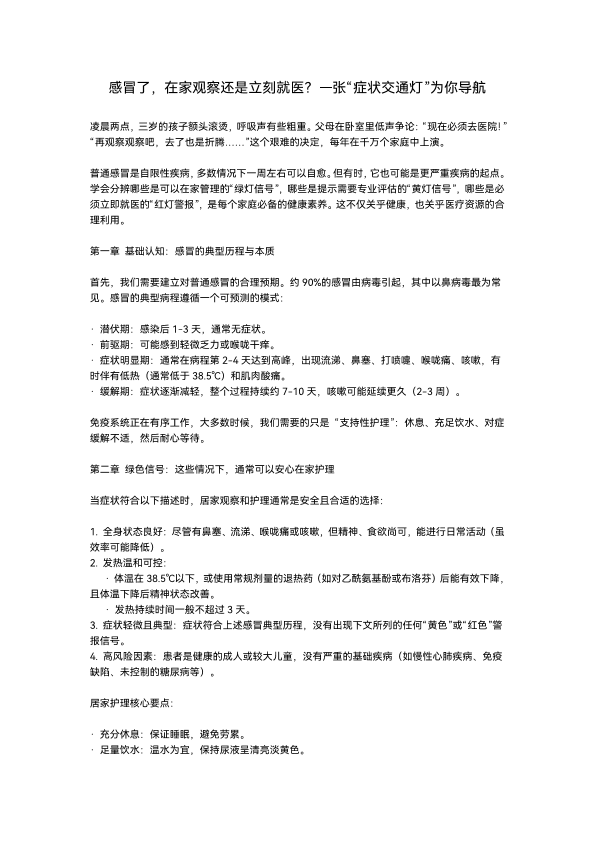 感冒了，在家观察还是立刻就医？一张“症状交通灯”为你导航

凌晨两点，三岁的孩子额头滚烫，呼吸声有些粗重。父母在卧室里低声争论：“现在必须去医院！”“再观察观察吧，去了也是折腾……”这个艰难的决定，每年在千万个家庭中上演。

普通感冒是自限性疾病，多数情况下一周左右可以自愈。但有时，它也可能是更严重疾病的起点。学会分辨哪些是可以在家管理的“绿灯信号”，哪些是提示需要专业评估的“黄灯信号”，哪些是必须立即就医的“红灯警报”，是每个家庭必备的健康素养。这不仅关乎健康，也关乎医疗资源的合理利用。

第一章 基础认知：感冒的典型历程与本质

首先，我们需要建立对普通感冒的合理预期。约 90%的感冒由病毒引起，其中以鼻病毒最为常见。感冒的典型病程遵循一个可预测的模式：

· 潜伏期：感染后 1-3 天，通常无症状。
· 前驱期：可能感到轻微乏力或喉咙干痒。
· 症状明显期：通常在病程第 2-4 天达到高峰，出现流涕、鼻塞、打喷嚏、喉咙痛、咳嗽，有时伴有低热（通常低于 38.5℃）和肌肉酸痛。
· 缓解期：症状逐渐减轻，整个过程持续约 7-10 天，咳嗽可能延续更久（2-3 周）。

免疫系统正在有序工作，大多数时候，我们需要的只是“支持性护理”：休息、充足饮水、对症缓解不适，然后耐心等待。

第二章 绿色信号：这些情况下，通常可以安心在家护理

当症状符合以下描述时，居家观察和护理通常是安全且合适的选择：

1. 全身状态良好：尽管有鼻塞、流涕、喉咙痛或咳嗽，但精神、食欲尚可，能进行日常活动（虽效率可能降低）。
2. 发热温和可控：
· 体温在 38.5℃以下，或使用常规剂量的退热药（如对乙酰氨基酚或布洛芬）后能有效下降，且体温下降后精神状态改善。
· 发热持续时间一般不超过 3 天。
3. 症状轻微且典型：症状符合上述感冒典型历程，没有出现下文所列的任何“黄色”或“红色”警报信号。
4. 高风险因素：患者是健康的成人或较大儿童，没有严重的基础疾病（如慢性心肺疾病、免疫缺陷、未控制的糖尿病等）。

居家护理核心要点：

· 充分休息：保证睡眠，避免劳累。
· 足量饮水：温水为宜，保持尿液呈清亮淡黄色。